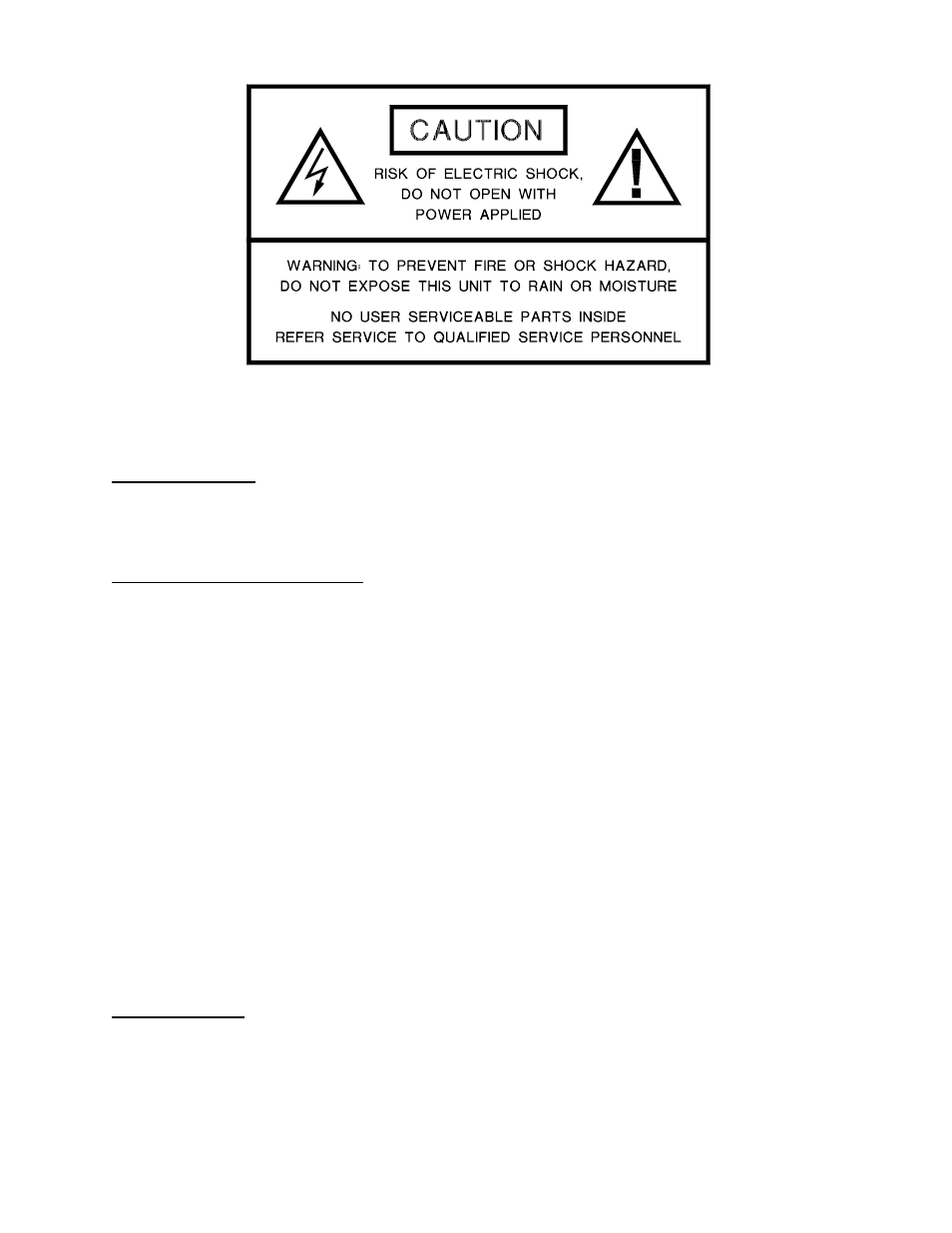 CAUTION

RISK OF ELECTRIC SHOCK, DO NOT OPEN WITH POWER APPLIED

WARNING: TO PREVENT FIRE OR SHOCK HAZARD, DO NOT EXPOSE THIS UNIT TO RAIN OR MOISTURE

NO USER SERVICEABLE PARTS INSIDE
REFER SERVICE TO QUALIFIED SERVICE PERSONNEL